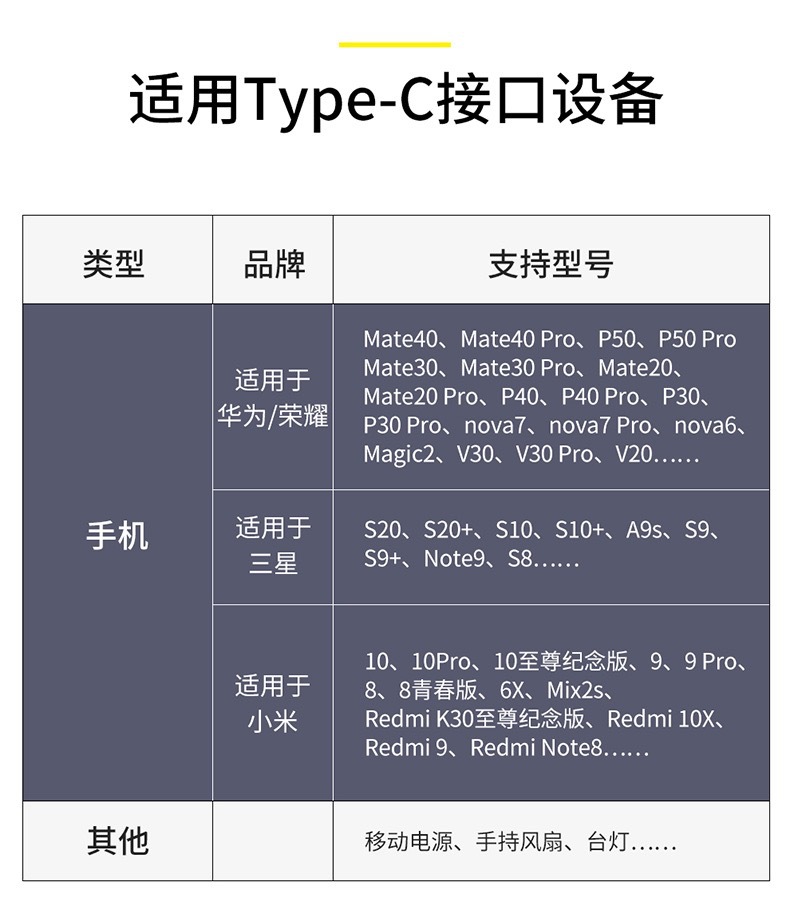 适用Type-C接口设备

| 类型 | 品牌 | 支持型号 |
|---|---|---|
| 手机 | 适用于华为/荣耀 | Mate40、Mate40 Pro、P50、P50 Pro Mate30、Mate30 Pro、Mate20、Mate20 Pro、P40、P40 Pro、P30、P30 Pro、nova7、nova7 Pro、nova6、Magic2、V30、V30 Pro、V20…… |
|  | 适用于三星 | S20、S20+、S10、S10+、A9s、S9、S9+、Note9、S8…… |
|  | 适用于小米 | 10、10Pro、10至尊纪念版、9、9 Pro、8、8青春版、6X、Mix2s、Redmi K30至尊纪念版、Redmi 10X、Redmi 9、Redmi Note8…… |
| 其他 |  | 移动电源、手持风扇、台灯…… |